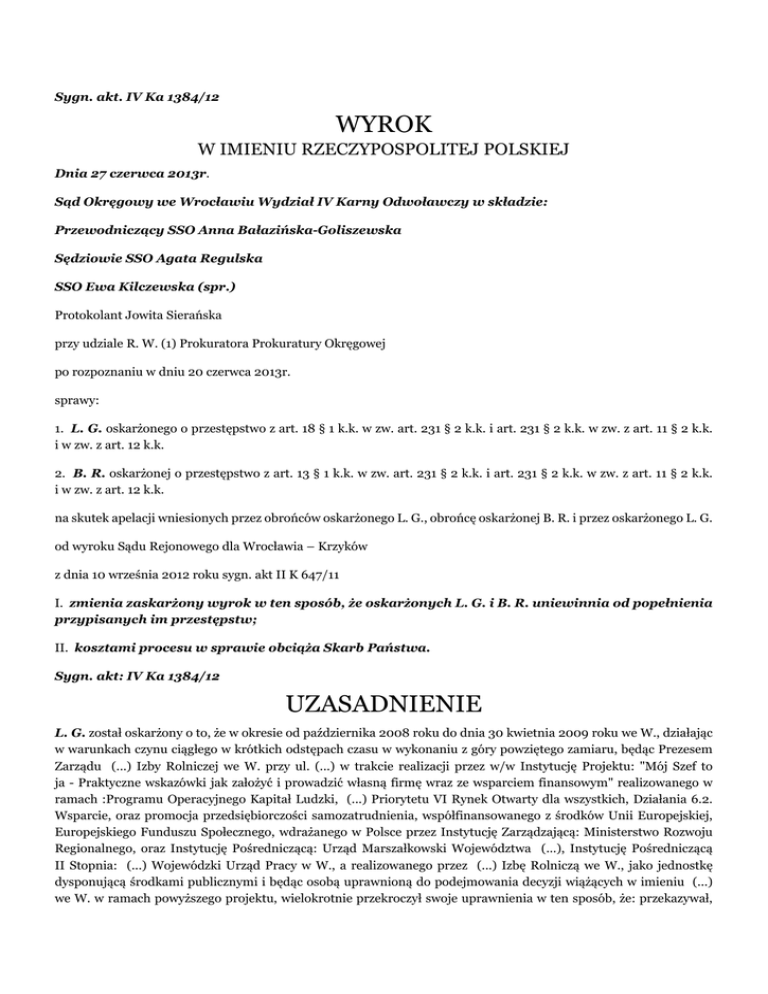 Sygn. akt. IV Ka 1384/12

WYROK
W IMIENIU RZECZYPOSPOLITEJ POLSKIEJ

Dnia 27 czerwca 2013r.

Sąd Okręgowy we Wrocławiu Wydział IV Karny Odwoławczy w składzie:

Przewodniczący SSO Anna Bałazińska-Goliszewska

Sędziowie SSO Agata Regulska

SSO Ewa Kilczewska (spr.)

Protokolant Jowita Sierańska

przy udziale R. W. (1) Prokuratora Prokuratury Okręgowej

po rozpoznaniu w dniu 20 czerwca 2013r.

sprawy:

1. L. G. oskarżonego o przestępstwo z art. 18 § 1 k.k. w zw. art. 231 § 2 k.k. i art. 231 § 2 k.k. w zw. z art. 11 § 2 k.k. i w zw. z art. 12 k.k.

2. B. R. oskarżonej o przestępstwo z art. 13 § 1 k.k. w zw. art. 231 § 2 k.k. i art. 231 § 2 k.k. w zw. z art. 11 § 2 k.k. i w zw. z art. 12 k.k.

na skutek apelacji wniesionych przez obrońców oskarżonego L. G., obrońcę oskarżonej B. R. i przez oskarżonego L. G.

od wyroku Sądu Rejonowego dla Wrocławia – Krzyków

z dnia 10 września 2012 roku sygn. akt II K 647/11

I. zmienia zaskarżony wyrok w ten sposób, że oskarżonych L. G. i B. R. uniewinnia od popełnienia przypisanych im przestępstw;

II. kosztami procesu w sprawie obciąża Skarb Państwa.

Sygn. akt: IV Ka 1384/12

UZASADNIENIE

L. G. został oskarżony o to, że w okresie od października 2008 roku do dnia 30 kwietnia 2009 roku we W., działając w warunkach czynu ciągłego w krótkich odstępach czasu w wykonaniu z góry powziętego zamiaru, będąc Prezesem Zarządu (...) Izby Rolniczej we W. przy ul. (...) w trakcie realizacji przez w/w Instytucję Projektu: "Mój Szef to ja - Praktyczne wskazówki jak założyć i prowadzić własną firmę wraz ze wsparciem finansowym" realizowanego w ramach :Programu Operacyjnego Kapitał Ludzki, (...) Priorytetu VI Rynek Otwarty dla wszystkich, Działania 6.2. Wsparcie, oraz promocja przedsiębiorczości samozatrudnienia, współfinansowanego z środków Unii Europejskiej, Europejskiego Funduszu Społecznego, wdrażanego w Polsce przez Instytucję Zarządzającą: Ministerstwo Rozwoju Regionalnego, oraz Instytucję Pośredniczącą: Urząd Marszałkowski Województwa (...), Instytucję Pośredniczącą II Stopnia: (...) Wojewódzki Urząd Pracy w W., a realizowanego przez (...) Izbę Rolniczą we W., jako jednostkę dysponującą środkami publicznymi i będąc osobą uprawnioną do podejmowania decyzji wiążących w imieniu (...) we W. w ramach powyższego projektu, wielokrotnie przekroczył swoje uprawnienia w ten sposób, że: przekazywał,